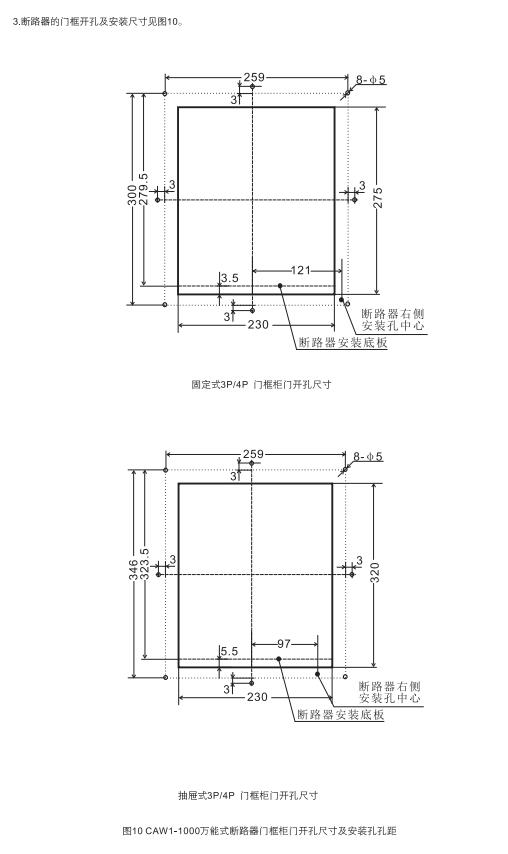 3.断路器的门框开孔及安装尺寸见图10。

259
8-φ5
3
300
279.5
3
3
275
3.5
121
3
230
断路器右侧安装孔中心
断路器安装底板

固定式3P/4P 门框柜门开孔尺寸

259
8-φ5
3
346
323.5
3
3
320
5.5
97
3
230
断路器右侧安装孔中心
断路器安装底板

抽屉式3P/4P 门框柜门开孔尺寸

图10 CAW1-1000万能式断路器门框柜门开孔尺寸及安装孔孔距